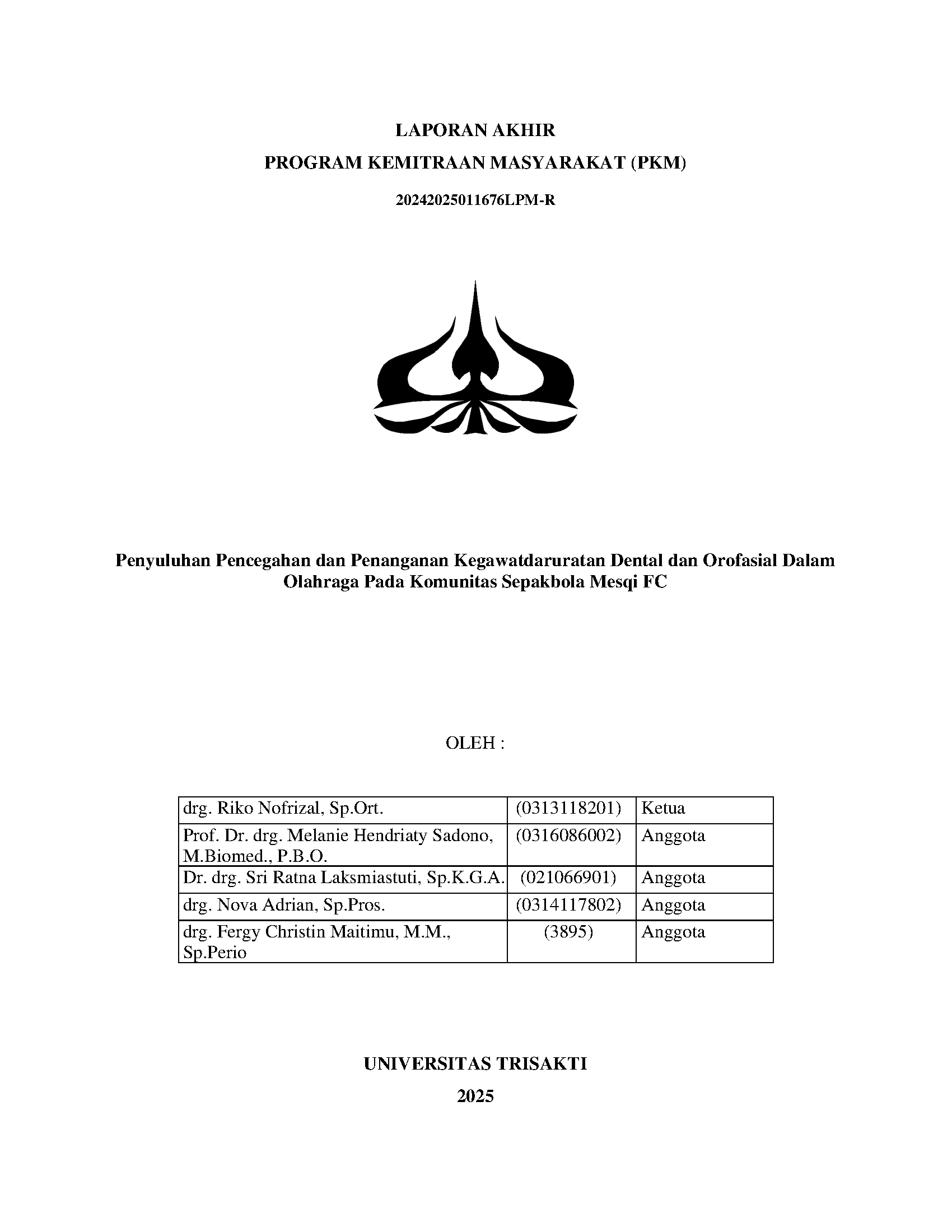 LAPORAN AKHIR
PROGRAM KEMITRAAN MASYARAKAT (PKM)
20242025011676LPM-R

Penyuluhan Pencegahan dan Penanganan Kegawatdaruratan Dental dan Orofasial Dalam Olahraga Pada Komunitas Sepakbola Mesqi FC

OLEH :

| drg. Riko Nofrizal, Sp.Ort. | (0313118201) | Ketua |
|---|---|---|
| Prof. Dr. drg. Melanie Hendriaty Sadono, M.Biomed., P.B.O. | (0316086002) | Anggota |
| Dr. drg. Sri Ratna Laksmiastuti, Sp.K.G.A. | (021066901) | Anggota |
| drg. Nova Adrian, Sp.Pros. | (0314117802) | Anggota |
| drg. Fergy Christin Maitimu, M.M., Sp.Perio | (3895) | Anggota |

UNIVERSITAS TRISAKTI
2025